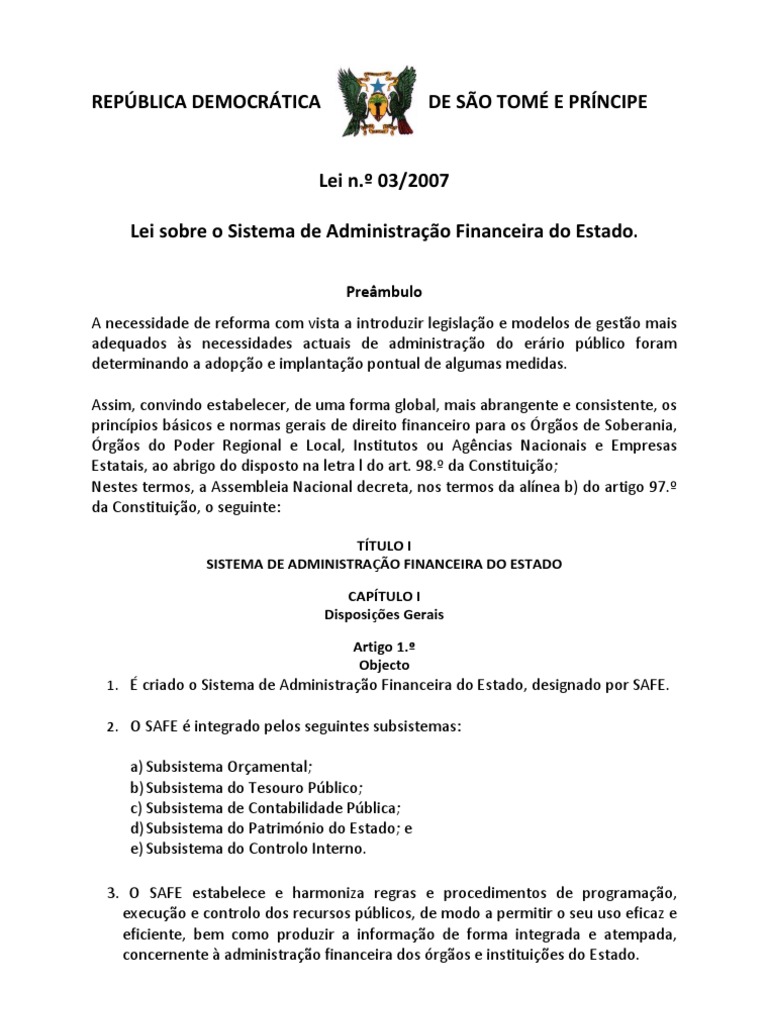 REPÚBLICA DEMOCRÁTICA DE SÃO TOMÉ E PRÍNCIPE

Lei n.º 03/2007

Lei sobre o Sistema de Administração Financeira do Estado.

Preâmbulo

A necessidade de reforma com vista a introduzir legislação e modelos de gestão mais adequados às necessidades actuais de administração do erário público foram determinando a adopção e implantação pontual de algumas medidas.

Assim, convindo estabelecer, de uma forma global, mais abrangente e consistente, os princípios básicos e normas gerais de direito financeiro para os Órgãos de Soberania, Órgãos do Poder Regional e Local, Institutos ou Agências Nacionais e Empresas Estatais, ao abrigo do disposto na letra l do art. 98.º da Constituição;
Nestes termos, a Assembleia Nacional decreta, nos termos da alínea b) do artigo 97.º da Constituição, o seguinte:

TÍTULO I
SISTEMA DE ADMINISTRAÇÃO FINANCEIRA DO ESTADO

CAPÍTULO I
Disposições Gerais

Artigo 1.º
Objecto

1. É criado o Sistema de Administração Financeira do Estado, designado por SAFE.

2. O SAFE é integrado pelos seguintes subsistemas:

a) Subsistema Orçamental;
b) Subsistema do Tesouro Público;
c) Subsistema de Contabilidade Pública;
d) Subsistema do Património do Estado; e
e) Subsistema do Controlo Interno.

3. O SAFE estabelece e harmoniza regras e procedimentos de programação, execução e controlo dos recursos públicos, de modo a permitir o seu uso eficaz e eficiente, bem como produzir a informação de forma integrada e atempada, concernente à administração financeira dos órgãos e instituições do Estado.